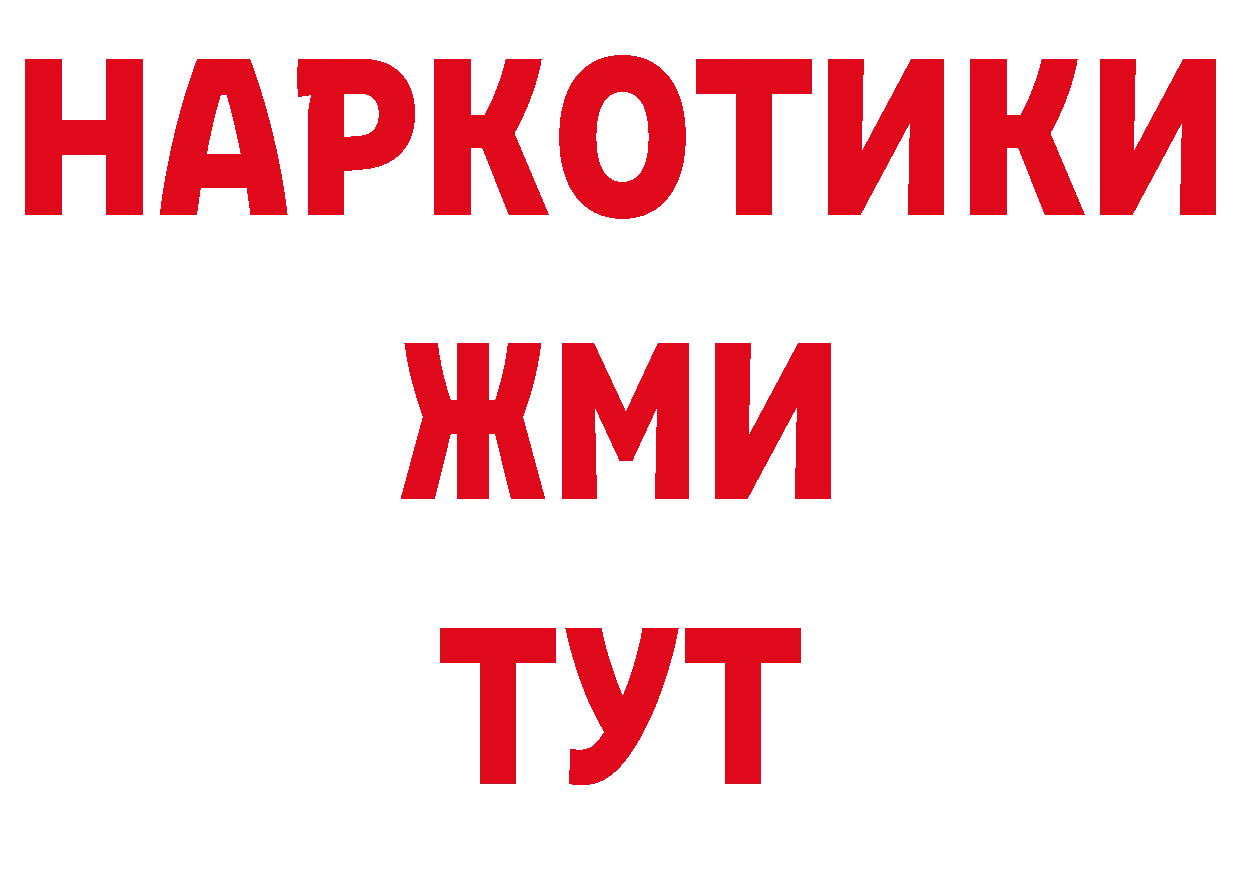 НАРКОТИКИ
ЖМИ
ТУТ